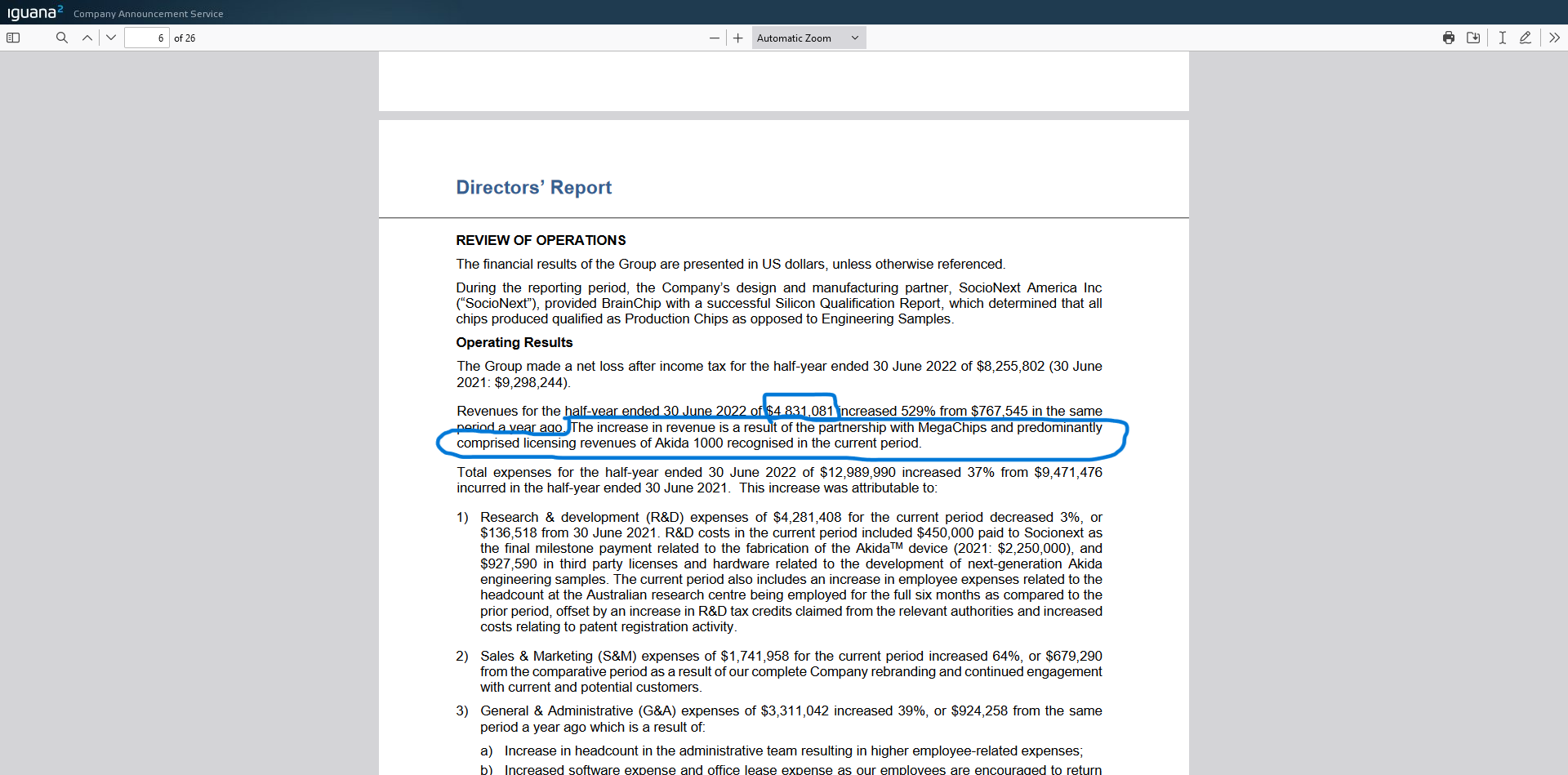 iguana² Company Announcement Service

6 of 26

Automatic Zoom

Directors' Report

REVIEW OF OPERATIONS

The financial results of the Group are presented in US dollars, unless otherwise referenced.

During the reporting period, the Company's design and manufacturing partner, SocioNext America Inc ("SocioNext"), provided BrainChip with a successful Silicon Qualification Report, which determined that all chips produced qualified as Production Chips as opposed to Engineering Samples.

Operating Results

The Group made a net loss after income tax for the half-year ended 30 June 2022 of $8,255,802 (30 June 2021: $9,298,244).

Revenues for the half-year ended 30 June 2022 of $4,831,081 increased 529% from $767,545 in the same period a year ago. The increase in revenue is a result of the partnership with MegaChips and predominantly comprised licensing revenues of Akida 1000 recognised in the current period.

Total expenses for the half-year ended 30 June 2022 of $12,989,990 increased 37% from $9,471,476 incurred in the half-year ended 30 June 2021. This increase was attributable to:

1) Research & development (R&D) expenses of $4,281,408 for the current period decreased 3%, or $136,518 from 30 June 2021. R&D costs in the current period included $450,000 paid to Socionext as the final milestone payment related to the fabrication of the Akida™ device (2021: $2,250,000), and $927,590 in third party licenses and hardware related to the development of next-generation Akida engineering samples. The current period also includes an increase in employee expenses related to the headcount at the Australian research centre being employed for the full six months as compared to the prior period, offset by an increase in R&D tax credits claimed from the relevant authorities and increased costs relating to patent registration activity.

2) Sales & Marketing (S&M) expenses of $1,741,958 for the current period increased 64%, or $679,290 from the comparative period as a result of our complete Company rebranding and continued engagement with current and potential customers.

3) General & Administrative (G&A) expenses of $3,311,042 increased 39%, or $924,258 from the same period a year ago which is a result of:

a) Increase in headcount in the administrative team resulting in higher employee-related expenses;

b) Increased software expense and office lease expense as our employees are encouraged to return